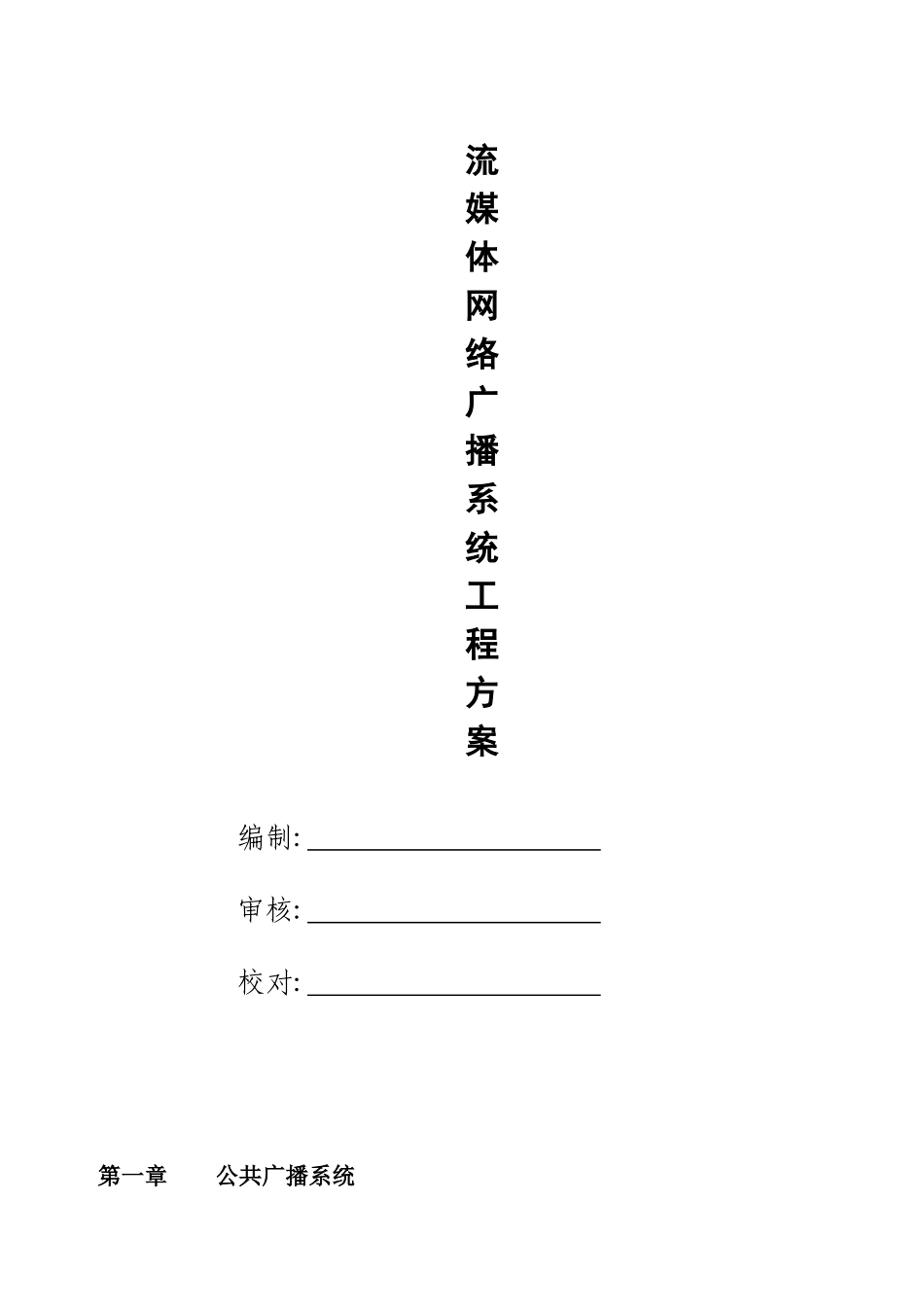 流媒体网络广播系统工程方案

编制:

审核:

校对:

第一章　公共广播系统